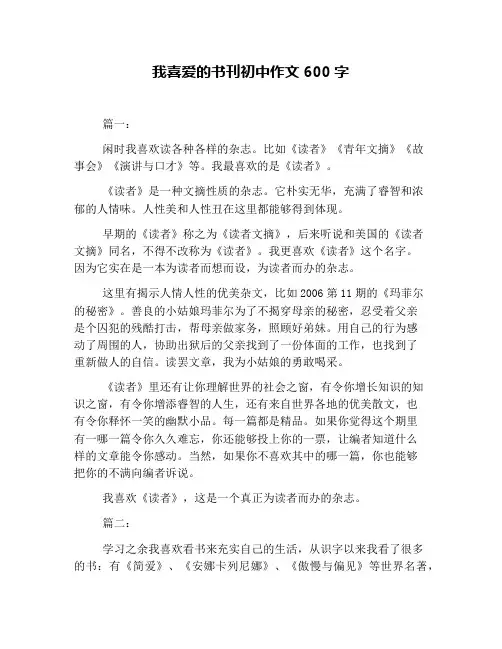 我喜爱的书刊初中作文 600 字

篇一：

闲时我喜欢读各种各样的杂志。比如《读者》《青年文摘》《故事会》《演讲与口才》等。我最喜欢的是《读者》。

《读者》是一种文摘性质的杂志。它朴实无华，充满了睿智和浓郁的人情味。人性美和人性丑在这里都能够得到体现。

早期的《读者》称之为《读者文摘》，后来听说和美国的《读者文摘》同名，不得不改称为《读者》。我更喜欢《读者》这个名字。因为它实在是一本为读者而想而设，为读者而办的杂志。

这里有揭示人情人性的优美杂文，比如 2006 第 11 期的《玛菲尔的秘密》。善良的小姑娘玛菲尔为了不揭穿母亲的秘密，忍受着父亲是个囚犯的残酷打击，帮母亲做家务，照顾好弟妹。用自己的行为感动了周围的人，协助出狱后的父亲找到了一份体面的工作，也找到了重新做人的自信。读罢文章，我为小姑娘的勇敢喝采。

《读者》里还有让你理解世界的社会之窗，有令你增长知识的知识之窗，有令你增添睿智的人生，还有来自世界各地的优美散文，也有令你释怀一笑的幽默小品。每一篇都是精品。如果你觉得这个期里有一哪一篇令你久久难忘，你还能够投上你的一票，让编者知道什么样的文章能令你感动。当然，如果你不喜欢其中的哪一篇，你也能够把你的不满向编者诉说。

我喜欢《读者》，这是一个真正为读者而办的杂志。

篇二：

学习之余我喜欢看书来充实自己的生活，从识字以来我看了很多的书：有《简爱》、《安娜卡列尼娜》、《傲慢与偏见》等世界名著，